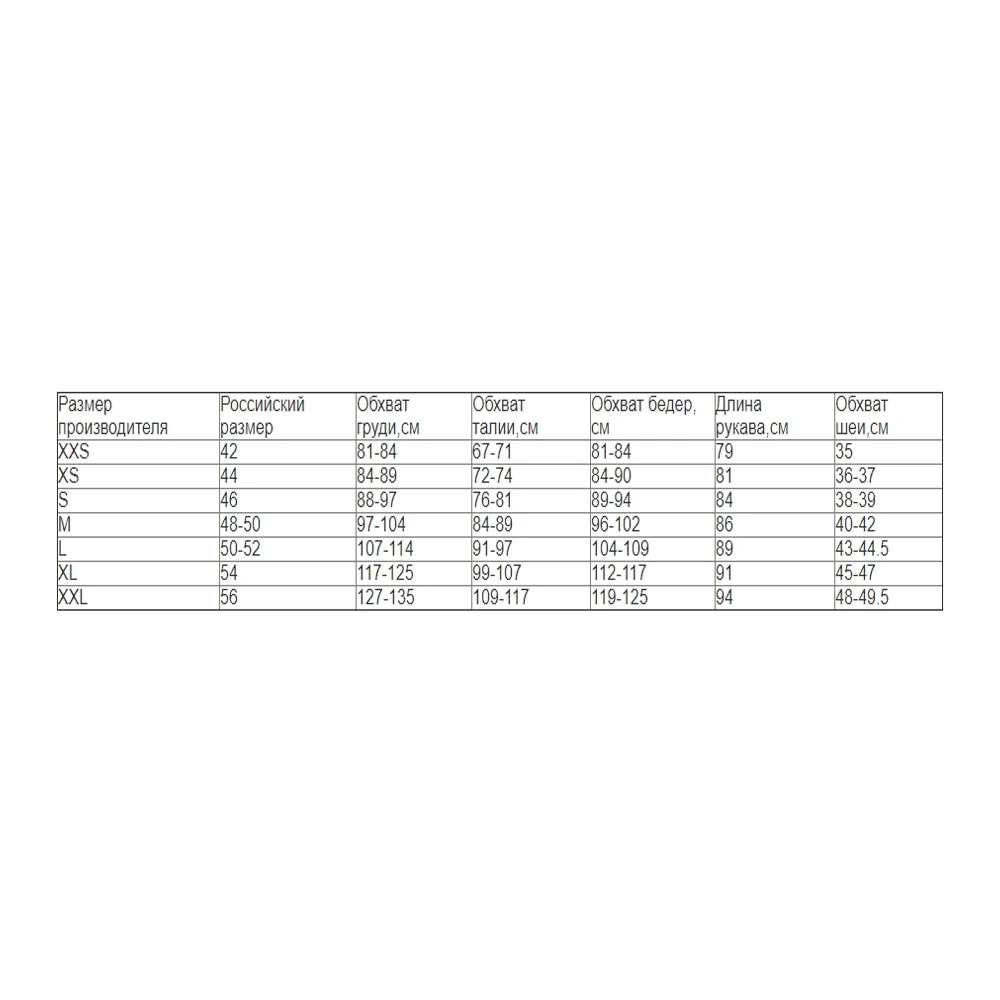 | Размер производителя | Российский размер | Обхват груди,см | Обхват талии,см | Обхват бедер, см | Длина рукава,см | Обхват шеи,см |
|---|---|---|---|---|---|---|
| XXS | 42 | 81-84 | 67-71 | 81-84 | 79 | 35 |
| XS | 44 | 84-89 | 72-74 | 84-90 | 81 | 36-37 |
| S | 46 | 88-97 | 76-81 | 89-94 | 84 | 38-39 |
| M | 48-50 | 97-104 | 84-89 | 96-102 | 86 | 40-42 |
| L | 50-52 | 107-114 | 91-97 | 104-109 | 89 | 43-44.5 |
| XL | 54 | 117-125 | 99-107 | 112-117 | 91 | 45-47 |
| XXL | 56 | 127-135 | 109-117 | 119-125 | 94 | 48-49.5 |